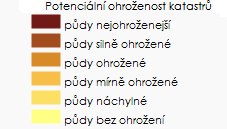 Potenciální ohroženost katastrů

půdy nejohroženejší

půdy silně ohrožené

půdy ohrožené

půdy mírně ohrožené

půdy náchylné

půdy bez ohrožení